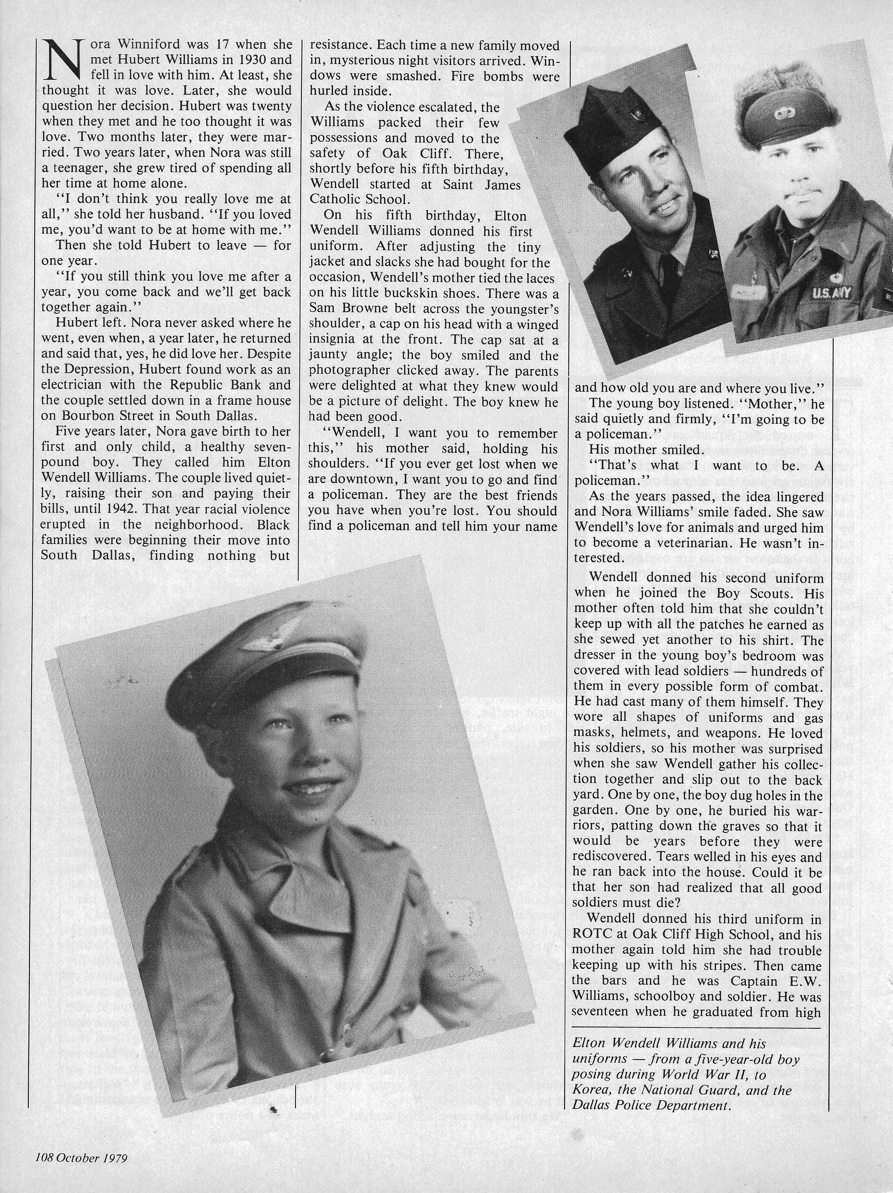 Nora Winniford was 17 when she met Hubert Williams in 1930 and fell in love with him. At least, she thought it was love. Later, she would question her decision. Hubert was twenty when they met and he too thought it was love. Two months later, they were married. Two years later, when Nora was still a teenager, she grew tired of spending all her time at home alone.

"I don't think you really love me at all," she told her husband. "If you loved me, you'd want to be at home with me."

Then she told Hubert to leave — for one year.

"If you still think you love me after a year, you come back and we'll get back together again."

Hubert left. Nora never asked where he went, even when, a year later, he returned and said that, yes, he did love her. Despite the Depression, Hubert found work as an electrician with the Republic Bank and the couple settled down in a frame house on Bourbon Street in South Dallas.

Five years later, Nora gave birth to her first and only child, a healthy seven-pound boy. They called him Elton Wendell Williams. The couple lived quietly, raising their son and paying their bills, until 1942. That year racial violence erupted in the neighborhood. Black families were beginning their move into South Dallas, finding nothing but resistance. Each time a new family moved in, mysterious night visitors arrived. Windows were smashed. Fire bombs were hurled inside.

As the violence escalated, the Williams packed their few possessions and moved to the safety of Oak Cliff. There, shortly before his fifth birthday, Wendell started at Saint James Catholic School.

On his fifth birthday, Elton Wendell Williams donned his first uniform. After adjusting the tiny jacket and slacks she had bought for the occasion, Wendell's mother tied the laces on his little buckskin shoes. There was a Sam Browne belt across the youngster's shoulder, a cap on his head with a winged insignia at the front. The cap sat at a jaunty angle; the boy smiled and the photographer clicked away. The parents were delighted at what they knew would be a picture of delight. The boy knew he had been good.

"Wendell, I want you to remember this," his mother said, holding his shoulders. "If you ever get lost when we are downtown, I want you to go and find a policeman. They are the best friends you have when you're lost. You should find a policeman and tell him your name and how old you are and where you live."

The young boy listened. "Mother," he said quietly and firmly, "I'm going to be a policeman."

His mother smiled.

"That's what I want to be. A policeman."

As the years passed, the idea lingered and Nora Williams' smile faded. She saw Wendell's love for animals and urged him to become a veterinarian. He wasn't interested.

Wendell donned his second uniform when he joined the Boy Scouts. His mother often told him that she couldn't keep up with all the patches he earned as she sewed yet another to his shirt. The dresser in the young boy's bedroom was covered with lead soldiers — hundreds of them in every possible form of combat. He had cast many of them himself. They wore all shapes of uniforms and gas masks, helmets, and weapons. He loved his soldiers, so his mother was surprised when she saw Wendell gather his collection together and slip out to the back yard. One by one, the boy dug holes in the garden. One by one, he buried his warriors, patting down the graves so that it would be years before they were rediscovered. Tears welled in his eyes and he ran back into the house. Could it be that her son had realized that all good soldiers must die?

Wendell donned his third uniform in ROTC at Oak Cliff High School, and his mother again told him she had trouble keeping up with his stripes. Then came the bars and he was Captain E.W. Williams, schoolboy and soldier. He was seventeen when he graduated from high

U.S. ARMY

Elton Wendell Williams and his uniforms — from a five-year-old boy posing during World War II, to Korea, the National Guard, and the Dallas Police Department.

108 October 1979